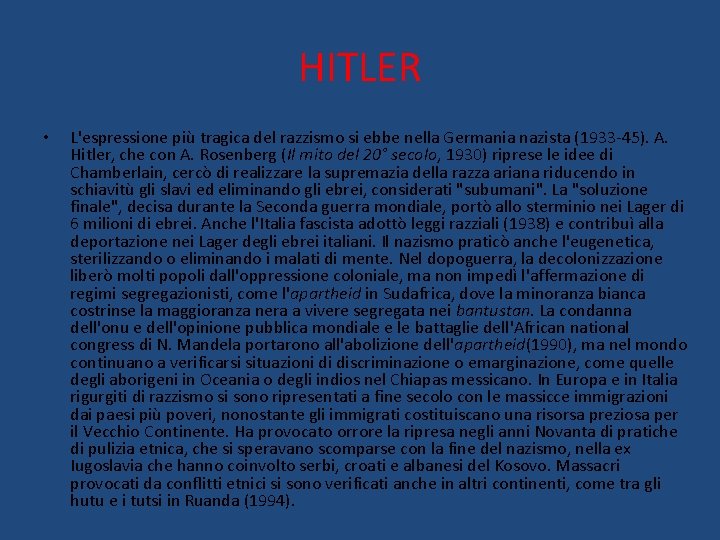 HITLER

• L'espressione più tragica del razzismo si ebbe nella Germania nazista (1933-45). A. Hitler, che con A. Rosenberg (Il mito del 20° secolo, 1930) riprese le idee di Chamberlain, cercò di realizzare la supremazia della razza ariana riducendo in schiavitù gli slavi ed eliminando gli ebrei, considerati "subumani". La "soluzione finale", decisa durante la Seconda guerra mondiale, portò allo sterminio nei Lager di 6 milioni di ebrei. Anche l'Italia fascista adottò leggi razziali (1938) e contribuì alla deportazione nei Lager degli ebrei italiani. Il nazismo praticò anche l'eugenetica, sterilizzando o eliminando i malati di mente. Nel dopoguerra, la decolonizzazione liberò molti popoli dall'oppressione coloniale, ma non impedì l'affermazione di regimi segregazionisti, come l'apartheid in Sudafrica, dove la minoranza bianca costrinse la maggioranza nera a vivere segregata nei bantustan. La condanna dell'onu e dell'opinione pubblica mondiale e le battaglie dell'African national congress di N. Mandela portarono all'abolizione dell'apartheid(1990), ma nel mondo continuano a verificarsi situazioni di discriminazione o emarginazione, come quelle degli aborigeni in Oceania o degli indios nel Chiapas messicano. In Europa e in Italia rigurgiti di razzismo si sono ripresentati a fine secolo con le massicce immigrazioni dai paesi più poveri, nonostante gli immigrati costituiscano una risorsa preziosa per il Vecchio Continente. Ha provocato orrore la ripresa negli anni Novanta di pratiche di pulizia etnica, che si speravano scomparse con la fine del nazismo, nella ex Iugoslavia che hanno coinvolto serbi, croati e albanesi del Kosovo. Massacri provocati da conflitti etnici si sono verificati anche in altri continenti, come tra gli hutu e i tutsi in Ruanda (1994).